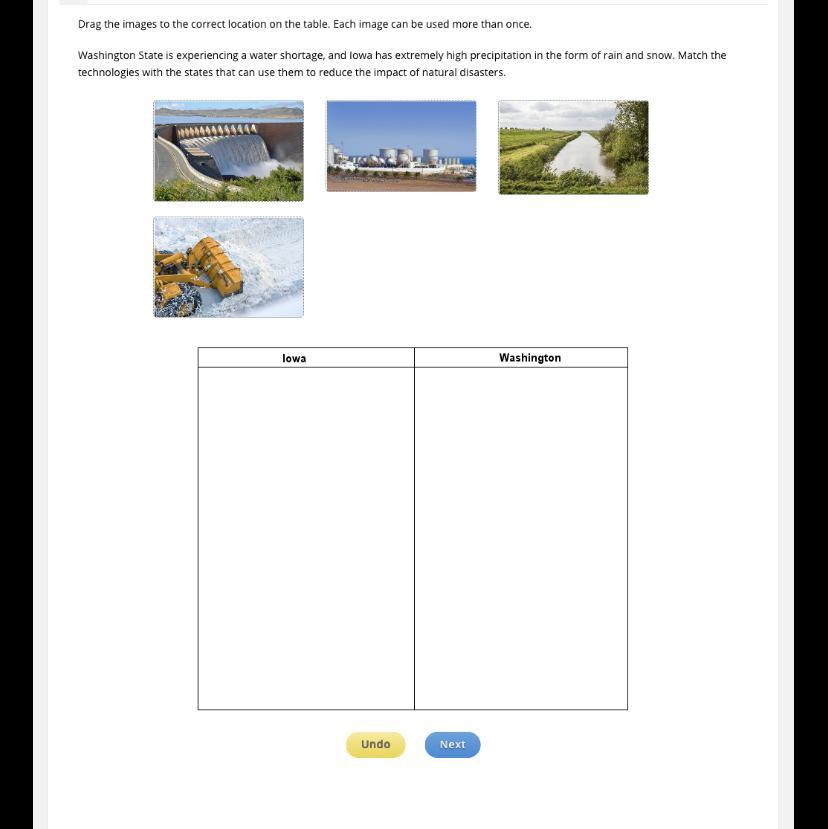 Drag the images to the correct location on the table. Each image can be used more than once.

Washington State is experiencing a water shortage, and Iowa has extremely high precipitation in the form of rain and snow. Match the technologies with the states that can use them to reduce the impact of natural disasters.

| Iowa | Washington |
|---|---|
| | |

Undo

Next